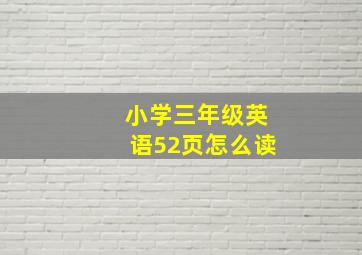 小学三年级英语52页怎么读